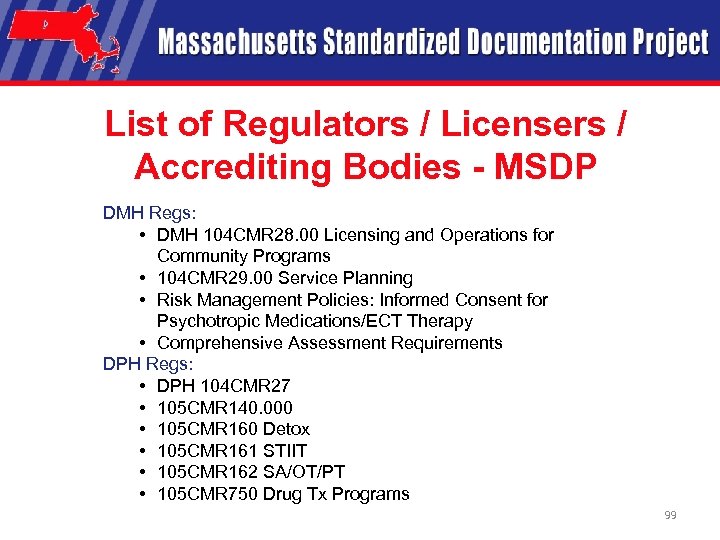 Massachusetts Standardized Documentation Project

List of Regulators / Licensers / Accrediting Bodies - MSDP

DMH Regs:
• DMH 104CMR28.00 Licensing and Operations for Community Programs
• 104CMR29.00 Service Planning
• Risk Management Policies: Informed Consent for Psychotropic Medications/ECT Therapy
• Comprehensive Assessment Requirements

DPH Regs:
• DPH 104CMR27
• 105CMR140.000
• 105CMR160 Detox
• 105CMR161 STIIT
• 105CMR162 SA/OT/PT
• 105CMR750 Drug Tx Programs

99